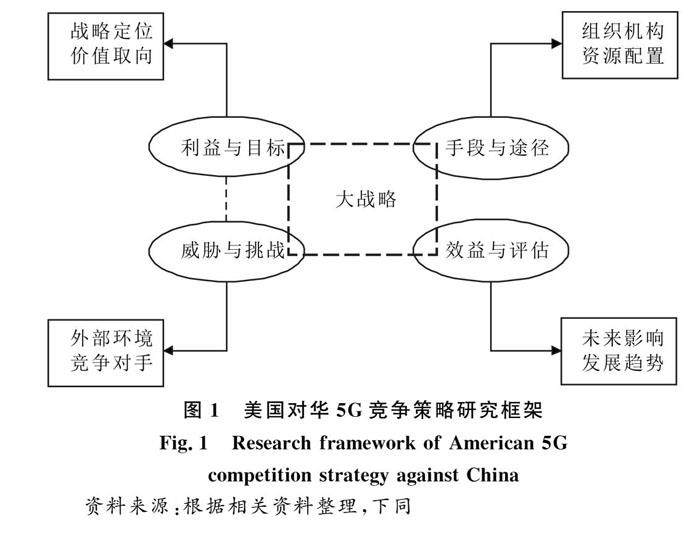 战略定位
价值取向

组织机构
资源配置

利益与目标

手段与途径

大战略

威胁与挑战

效益与评估

外部环境
竞争对手

未来影响
发展趋势

图 1 美国对华 5G 竞争策略研究框架

Fig. 1 Research framework of American 5G competition strategy against China

资料来源：根据相关资料整理，下同